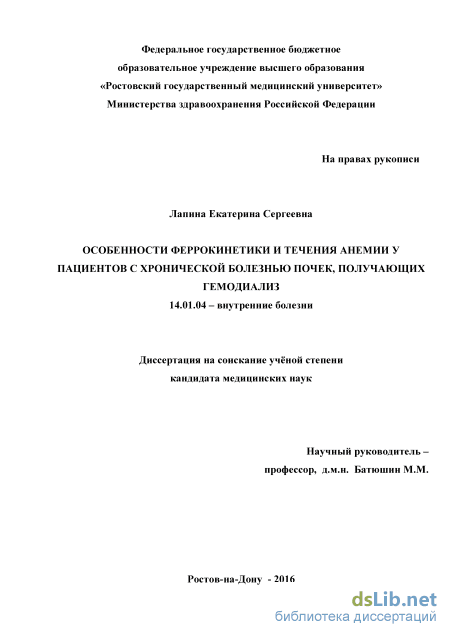 Федеральное государственное бюджетное
образовательное учреждение высшего образования
«Ростовский государственный медицинский университет»
Министерства здравоохранения Российской Федерации

На правах рукописи

Лапина Екатерина Сергеевна

ОСОБЕННОСТИ ФЕРРОКИНЕТИКИ И ТЕЧЕНИЯ АНЕМИИ У ПАЦИЕНТОВ С ХРОНИЧЕСКОЙ БОЛЕЗНЬЮ ПОЧЕК, ПОЛУЧАЮЩИХ ГЕМОДИАЛИЗ
14.01.04 – внутренние болезни

Диссертация на соискание учёной степени
кандидата медицинских наук

Научный руководитель –
профессор, д.м.н. Батюшин М.М.

Ростов-на-Дону - 2016

dsLib.net
библиотека диссертаций